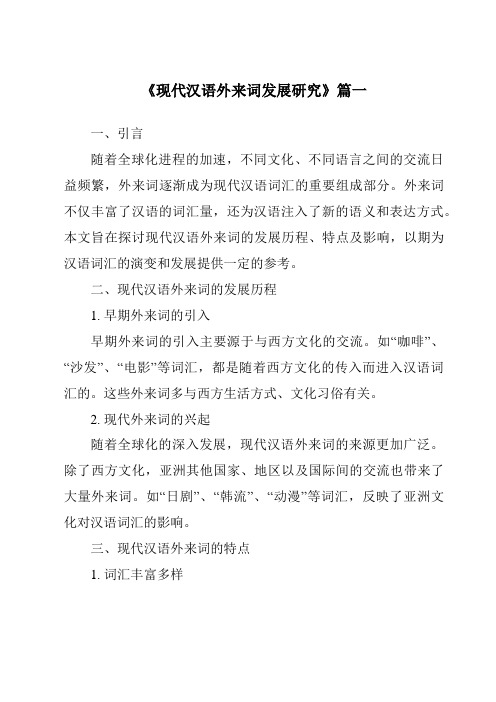 《现代汉语外来词发展研究》篇一

一、引言

随着全球化进程的加速，不同文化、不同语言之间的交流日益频繁，外来词逐渐成为现代汉语词汇的重要组成部分。外来词不仅丰富了汉语的词汇量，还为汉语注入了新的语义和表达方式。本文旨在探讨现代汉语外来词的发展历程、特点及影响，以期为汉语词汇的演变和发展提供一定的参考。

二、现代汉语外来词的发展历程

1. 早期外来词的引入

早期外来词的引入主要源于与西方文化的交流。如“咖啡”、“沙发”、“电影”等词汇，都是随着西方文化的传入而进入汉语词汇的。这些外来词多与西方生活方式、文化习俗有关。

2. 现代外来词的兴起

随着全球化的深入发展，现代汉语外来词的来源更加广泛。除了西方文化，亚洲其他国家、地区以及国际间的交流也带来了大量外来词。如“日剧”、“韩流”、“动漫”等词汇，反映了亚洲文化对汉语词汇的影响。

三、现代汉语外来词的特点

1. 词汇丰富多样